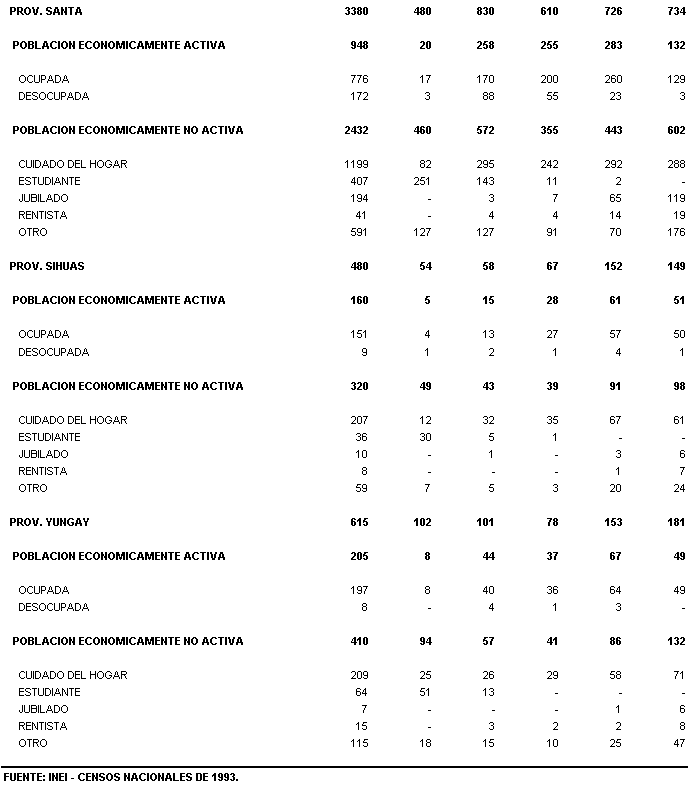 | | | | | | | |
|---|---|---|---|---|---|---|
| PROV. SANTA | 3380 | 480 | 830 | 610 | 726 | 734 |
| POBLACION ECONOMICAMENTE ACTIVA | 948 | 20 | 258 | 255 | 283 | 132 |
| OCUPADA | 776 | 17 | 170 | 200 | 260 | 129 |
| DESOCUPADA | 172 | 3 | 88 | 55 | 23 | 3 |
| POBLACION ECONOMICAMENTE NO ACTIVA | 2432 | 460 | 572 | 355 | 443 | 602 |
| CUIDADO DEL HOGAR | 1199 | 82 | 295 | 242 | 292 | 288 |
| ESTUDIANTE | 407 | 251 | 143 | 11 | 2 | - |
| JUBILADO | 194 | - | 3 | 7 | 65 | 119 |
| RENTISTA | 41 | - | 4 | 4 | 14 | 19 |
| OTRO | 591 | 127 | 127 | 91 | 70 | 176 |
| PROV. SIHUAS | 480 | 54 | 58 | 67 | 152 | 149 |
| POBLACION ECONOMICAMENTE ACTIVA | 160 | 5 | 15 | 28 | 61 | 51 |
| OCUPADA | 151 | 4 | 13 | 27 | 57 | 50 |
| DESOCUPADA | 9 | 1 | 2 | 1 | 4 | 1 |
| POBLACION ECONOMICAMENTE NO ACTIVA | 320 | 49 | 43 | 39 | 91 | 98 |
| CUIDADO DEL HOGAR | 207 | 12 | 32 | 35 | 67 | 61 |
| ESTUDIANTE | 36 | 30 | 5 | 1 | - | - |
| JUBILADO | 10 | - | 1 | - | 3 | 6 |
| RENTISTA | 8 | - | - | - | 1 | 7 |
| OTRO | 59 | 7 | 5 | 3 | 20 | 24 |
| PROV. YUNGAY | 615 | 102 | 101 | 78 | 153 | 181 |
| POBLACION ECONOMICAMENTE ACTIVA | 205 | 8 | 44 | 37 | 67 | 49 |
| OCUPADA | 197 | 8 | 40 | 36 | 64 | 49 |
| DESOCUPADA | 8 | - | 4 | 1 | 3 | - |
| POBLACION ECONOMICAMENTE NO ACTIVA | 410 | 94 | 57 | 41 | 86 | 132 |
| CUIDADO DEL HOGAR | 209 | 25 | 26 | 29 | 58 | 71 |
| ESTUDIANTE | 64 | 51 | 13 | - | - | - |
| JUBILADO | 7 | - | - | - | 1 | 6 |
| RENTISTA | 15 | - | 3 | 2 | 2 | 8 |
| OTRO | 115 | 18 | 15 | 10 | 25 | 47 |

FUENTE: INEI - CENSOS NACIONALES DE 1993.